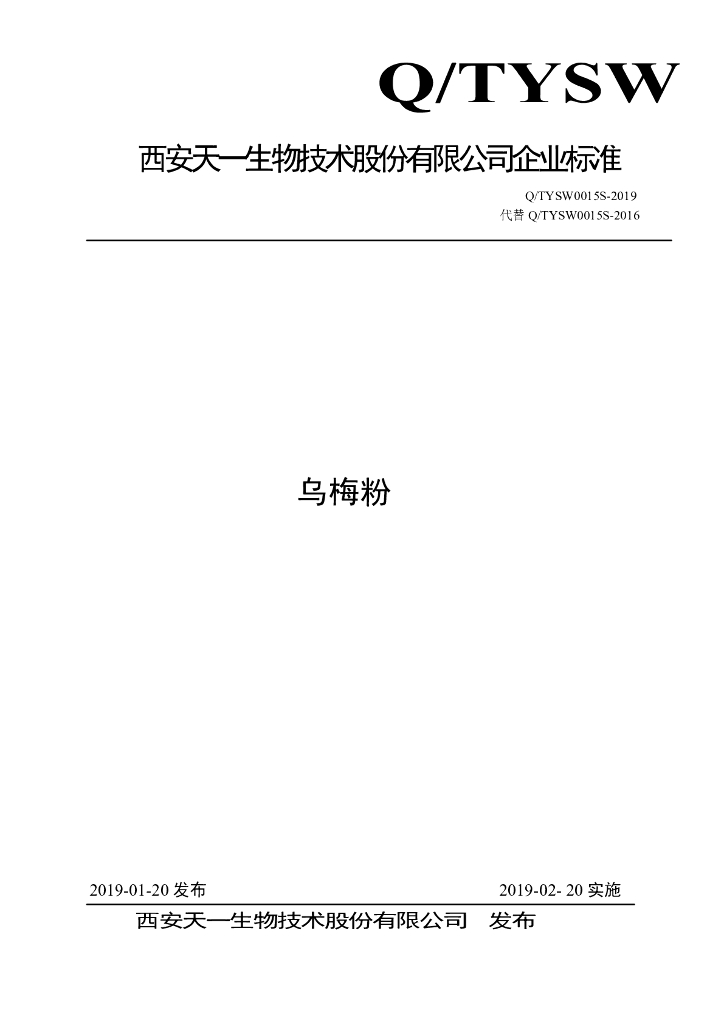 Q/TYSW

西安天一生物技术股份有限公司企业标准

Q/TYSW0015S-2019
代替Q/TYSW0015S-2016

乌梅粉

2019-01-20发布 2019-02- 20实施

西安天一生物技术股份有限公司 发布